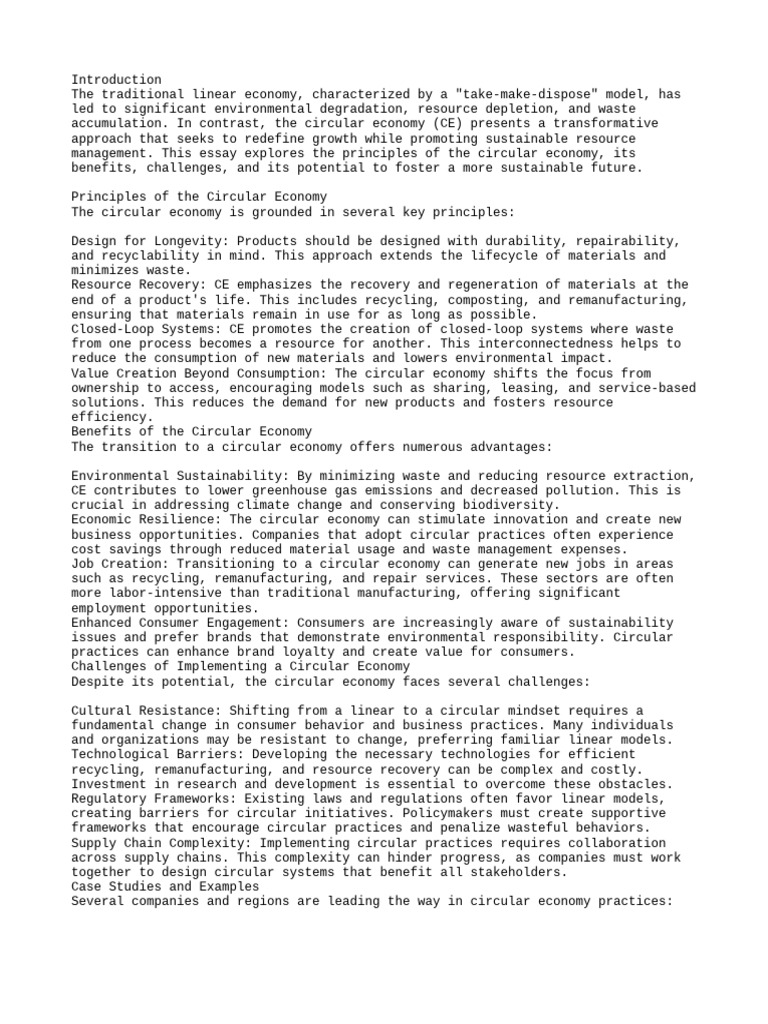 Introduction
The traditional linear economy, characterized by a "take-make-dispose" model, has led to significant environmental degradation, resource depletion, and waste accumulation. In contrast, the circular economy (CE) presents a transformative approach that seeks to redefine growth while promoting sustainable resource management. This essay explores the principles of the circular economy, its benefits, challenges, and its potential to foster a more sustainable future.

Principles of the Circular Economy
The circular economy is grounded in several key principles:

Design for Longevity: Products should be designed with durability, repairability, and recyclability in mind. This approach extends the lifecycle of materials and minimizes waste.
Resource Recovery: CE emphasizes the recovery and regeneration of materials at the end of a product's life. This includes recycling, composting, and remanufacturing, ensuring that materials remain in use for as long as possible.
Closed-Loop Systems: CE promotes the creation of closed-loop systems where waste from one process becomes a resource for another. This interconnectedness helps to reduce the consumption of new materials and lowers environmental impact.
Value Creation Beyond Consumption: The circular economy shifts the focus from ownership to access, encouraging models such as sharing, leasing, and service-based solutions. This reduces the demand for new products and fosters resource efficiency.
Benefits of the Circular Economy
The transition to a circular economy offers numerous advantages:

Environmental Sustainability: By minimizing waste and reducing resource extraction, CE contributes to lower greenhouse gas emissions and decreased pollution. This is crucial in addressing climate change and conserving biodiversity.
Economic Resilience: The circular economy can stimulate innovation and create new business opportunities. Companies that adopt circular practices often experience cost savings through reduced material usage and waste management expenses.
Job Creation: Transitioning to a circular economy can generate new jobs in areas such as recycling, remanufacturing, and repair services. These sectors are often more labor-intensive than traditional manufacturing, offering significant employment opportunities.
Enhanced Consumer Engagement: Consumers are increasingly aware of sustainability issues and prefer brands that demonstrate environmental responsibility. Circular practices can enhance brand loyalty and create value for consumers.
Challenges of Implementing a Circular Economy
Despite its potential, the circular economy faces several challenges:

Cultural Resistance: Shifting from a linear to a circular mindset requires a fundamental change in consumer behavior and business practices. Many individuals and organizations may be resistant to change, preferring familiar linear models.
Technological Barriers: Developing the necessary technologies for efficient recycling, remanufacturing, and resource recovery can be complex and costly. Investment in research and development is essential to overcome these obstacles.
Regulatory Frameworks: Existing laws and regulations often favor linear models, creating barriers for circular initiatives. Policymakers must create supportive frameworks that encourage circular practices and penalize wasteful behaviors.
Supply Chain Complexity: Implementing circular practices requires collaboration across supply chains. This complexity can hinder progress, as companies must work together to design circular systems that benefit all stakeholders.
Case Studies and Examples
Several companies and regions are leading the way in circular economy practices: